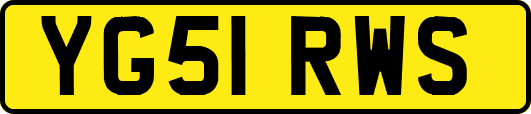 YG51 RWS